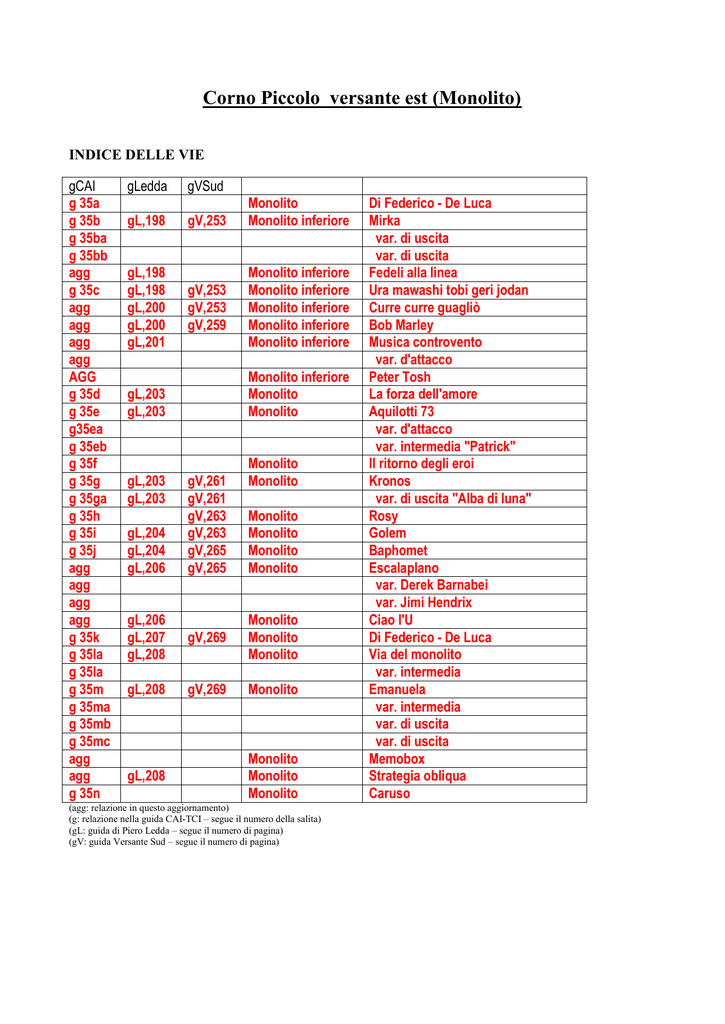 Corno Piccolo versante est (Monolito)

INDICE DELLE VIE

| gCAI | gLedda | gVSud | | |
|---|---|---|---|---|
| g 35a | | | Monolito | Di Federico - De Luca |
| g 35b | gL,198 | gV,253 | Monolito inferiore | Mirka |
| g 35ba | | | | var. di uscita |
| g 35bb | | | | var. di uscita |
| agg | gL,198 | | Monolito inferiore | Fedeli alla linea |
| g 35c | gL,198 | gV,253 | Monolito inferiore | Ura mawashi tobi geri jodan |
| agg | gL,200 | gV,253 | Monolito inferiore | Curre curre guagliò |
| agg | gL,200 | gV,259 | Monolito inferiore | Bob Marley |
| agg | gL,201 | | Monolito inferiore | Musica controvento |
| agg | | | | var. d'attacco |
| AGG | | | Monolito inferiore | Peter Tosh |
| g 35d | gL,203 | | Monolito | La forza dell'amore |
| g 35e | gL,203 | | Monolito | Aquilotti 73 |
| g35ea | | | | var. d'attacco |
| g 35eb | | | | var. intermedia "Patrick" |
| g 35f | | | Monolito | Il ritorno degli eroi |
| g 35g | gL,203 | gV,261 | Monolito | Kronos |
| g 35ga | gL,203 | gV,261 | | var. di uscita "Alba di luna" |
| g 35h | | gV,263 | Monolito | Rosy |
| g 35i | gL,204 | gV,263 | Monolito | Golem |
| g 35j | gL,204 | gV,265 | Monolito | Baphomet |
| agg | gL,206 | gV,265 | Monolito | Escalaplano |
| agg | | | | var. Derek Barnabei |
| agg | | | | var. Jimi Hendrix |
| agg | gL,206 | | Monolito | Ciao l'U |
| g 35k | gL,207 | gV,269 | Monolito | Di Federico - De Luca |
| g 35la | gL,208 | | Monolito | Via del monolito |
| g 35la | | | | var. intermedia |
| g 35m | gL,208 | gV,269 | Monolito | Emanuela |
| g 35ma | | | | var. intermedia |
| g 35mb | | | | var. di uscita |
| g 35mc | | | | var. di uscita |
| agg | | | Monolito | Memobox |
| agg | gL,208 | | Monolito | Strategia obliqua |
| g 35n | | | Monolito | Caruso |

(agg: relazione in questo aggiornamento)
(g: relazione nella guida CAI-TCI – segue il numero della salita)
(gL: guida di Piero Ledda – segue il numero di pagina)
(gV: guida Versante Sud – segue il numero di pagina)